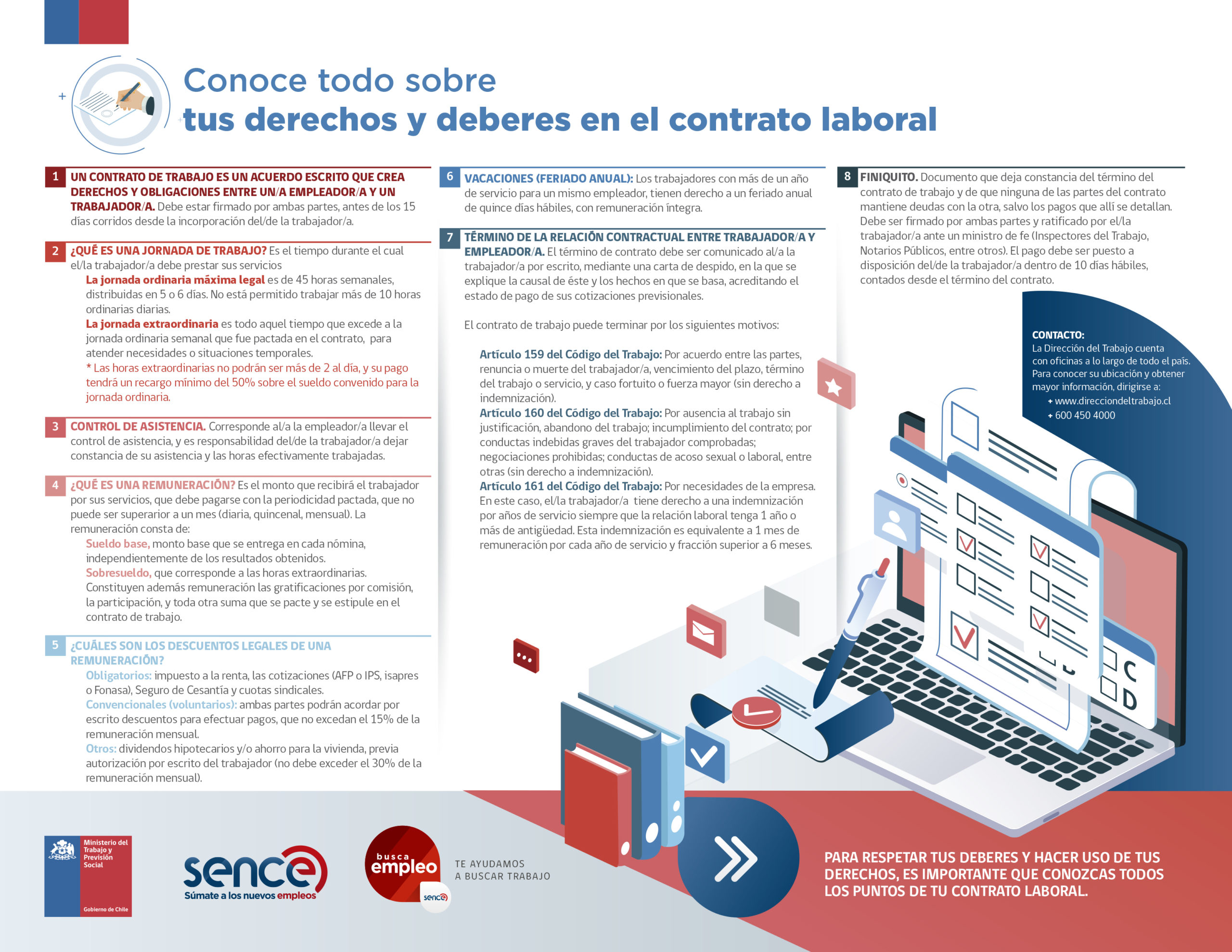 Conoce todo sobre
tus derechos y deberes en el contrato laboral

1 UN CONTRATO DE TRABAJO ES UN ACUERDO ESCRITO QUE CREA DERECHOS Y OBLIGACIONES ENTRE UN/A EMPLEADOR/A Y UN TRABAJADOR/A. Debe estar firmado por ambas partes, antes de los 15 días corridos desde la incorporación del/de la trabajador/a.

2 ¿QUÉ ES UNA JORNADA DE TRABAJO? Es el tiempo durante el cual el/la trabajador/a debe prestar sus servicios
La jornada ordinaria máxima legal es de 45 horas semanales, distribuidas en 5 o 6 días. No está permitido trabajar más de 10 horas ordinarias diarias.
La jornada extraordinaria es todo aquel tiempo que excede a la jornada ordinaria semanal que fue pactada en el contrato, para atender necesidades o situaciones temporales.
* Las horas extraordinarias no podrán ser más de 2 al día, y su pago tendrá un recargo mínimo del 50% sobre el sueldo convenido para la jornada ordinaria.

3 CONTROL DE ASISTENCIA. Corresponde al/a la empleador/a llevar el control de asistencia, y es responsabilidad del/de la trabajador/a dejar constancia de su asistencia y las horas efectivamente trabajadas.

4 ¿QUÉ ES UNA REMUNERACIÓN? Es el monto que recibirá el trabajador por sus servicios, que debe pagarse con la periodicidad pactada, que no puede ser superarior a un mes (diaria, quincenal, mensual). La remuneración consta de:
Sueldo base, monto base que se entrega en cada nómina, independientemente de los resultados obtenidos.
Sobresueldo, que corresponde a las horas extraordinarias.
Constituyen además remuneración las gratificaciones por comisión, la participación, y toda otra suma que se pacte y se estipule en el contrato de trabajo.

5 ¿CUÁLES SON LOS DESCUENTOS LEGALES DE UNA REMUNERACIÓN?
Obligatorios: impuesto a la renta, las cotizaciones (AFP o IPS, isapres o Fonasa), Seguro de Cesantía y cuotas sindicales.
Convencionales (voluntarios): ambas partes podrán acordar por escrito descuentos para efectuar pagos, que no excedan el 15% de la remuneración mensual.
Otros: dividendos hipotecarios y/o ahorro para la vivienda, previa autorización por escrito del trabajador (no debe exceder el 30% de la remuneración mensual).

6 VACACIONES (FERIADO ANUAL): Los trabajadores con más de un año de servicio para un mismo empleador, tienen derecho a un feriado anual de quince días hábiles, con remuneración íntegra.

7 TÉRMINO DE LA RELACIÓN CONTRACTUAL ENTRE TRABAJADOR/A Y EMPLEADOR/A. El término de contrato debe ser comunicado al/a la trabajador/a por escrito, mediante una carta de despido, en la que se explique la causal de éste y los hechos en que se basa, acreditando el estado de pago de sus cotizaciones previsionales.

El contrato de trabajo puede terminar por los siguientes motivos:

Artículo 159 del Código del Trabajo: Por acuerdo entre las partes, renuncia o muerte del trabajador/a, vencimiento del plazo, término del trabajo o servicio, y caso fortuito o fuerza mayor (sin derecho a indemnización).
Artículo 160 del Código del Trabajo: Por ausencia al trabajo sin justificación, abandono del trabajo; incumplimiento del contrato; por conductas indebidas graves del trabajador comprobadas; negociaciones prohibidas; conductas de acoso sexual o laboral, entre otras (sin derecho a indemnización).
Artículo 161 del Código del Trabajo: Por necesidades de la empresa. En este caso, el/la trabajador/a tiene derecho a una indemnización por años de servicio siempre que la relación laboral tenga 1 año o más de antigüedad. Esta indemnización es equivalente a 1 mes de remuneración por cada año de servicio y fracción superior a 6 meses.

8 FINIQUITO. Documento que deja constancia del término del contrato de trabajo y de que ninguna de las partes del contrato mantiene deudas con la otra, salvo los pagos que allí se detallan. Debe ser firmado por ambas partes y ratificado por el/la trabajador/a ante un ministro de fe (Inspectores del Trabajo, Notarios Públicos, entre otros). El pago debe ser puesto a disposición del/de la trabajador/a dentro de 10 días hábiles, contados desde el término del contrato.

CONTACTO:
La Dirección del Trabajo cuenta con oficinas a lo largo de todo el país. Para conocer su ubicación y obtener mayor información, dirigirse a:
+ www.direcciondeltrabajo.cl
+ 600 450 4000

C
D

Ministerio del Trabajo y Previsión Social
Gobierno de Chile

sence
Súmate a los nuevos empleos

busca empleo
sence
TE AYUDAMOS A BUSCAR TRABAJO

PARA RESPETAR TUS DEBERES Y HACER USO DE TUS DERECHOS, ES IMPORTANTE QUE CONOZCAS TODOS LOS PUNTOS DE TU CONTRATO LABORAL.